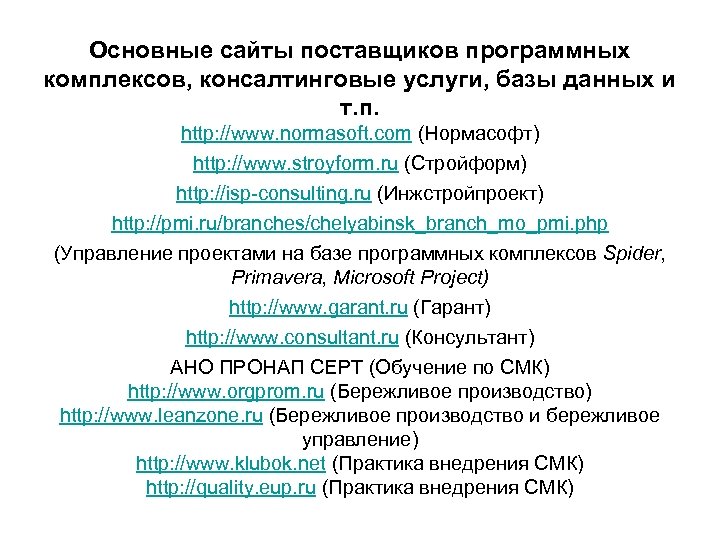 Основные сайты поставщиков программных комплексов, консалтинговые услуги, базы данных и т.п.

http://www.normasoft.com (Нормасофт)

http://www.stroyform.ru (Стройформ)

http://isp-consulting.ru (Инжстройпроект)

http://pmi.ru/branches/chelyabinsk_branch_mo_pmi.php

(Управление проектами на базе программных комплексов Spider, Primavera, Microsoft Project)

http://www.garant.ru (Гарант)

http://www.consultant.ru (Консультант)

АНО ПРОНАП СЕРТ (Обучение по СМК)
http://www.orgprom.ru (Бережливое производство)
http://www.leanzone.ru (Бережливое производство и бережливое управление)
http://www.klubok.net (Практика внедрения СМК)
http://quality.eup.ru (Практика внедрения СМК)